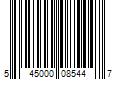 5 45000 08544 7